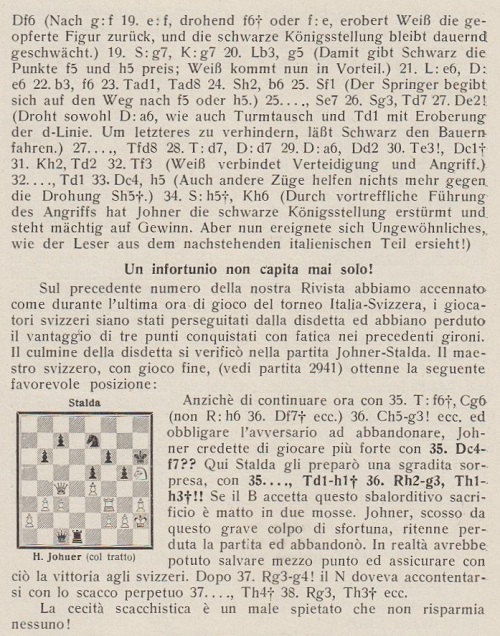 Df6 (Nach g:f 19. e:f, drohend f6† oder f:e, erobert Weiß die geopferte Figur zurück, und die schwarze Königsstellung bleibt dauernd geschwächt.) 19. S:g7, K:g7 20. Lb3, g5 (Damit gibt Schwarz die Punkte f5 und h5 preis; Weiß kommt nun in Vorteil.) 21. L:e6, D:e6 22. b3, f6 23. Tad1, Tad8 24. Sh2, b6 25. Sf1 (Der Springer begibt sich auf den Weg nach f5 oder h5.) 25...., Se7 26. Sg3, Td7 27. De2! (Droht sowohl D:a6, wie auch Turmtausch und Td1 mit Eroberung der d-Linie. Um letzteres zu verhindern, läßt Schwarz den Bauern fahren.) 27...., Tfd8 28. T:d7, D:d7 29. D:a6, Dd2 30. Te3!, Dc1† 31. Kh2, Td2 32. Tf3 (Weiß verbindet Verteidigung und Angriff.) 32...., Td1 33. Dc4, h5 (Auch andere Züge helfen nichts mehr gegen die Drohung Sh5†.) 34. S:h5†, Kh6 (Durch vortreffliche Führung des Angriffs hat Johner die schwarze Königsstellung erstürmt und steht mächtig auf Gewinn. Aber nun ereignete sich Ungewöhnliches, wie der Leser aus dem nachstehenden italienischen Teil ersieht!)

Un infortunio non capita mai solo!

Sul precedente numero della nostra Rivista abbiamo accennato come durante l'ultima ora di gioco del torneo Italia-Svizzera, i giocatori svizzeri siano stati perseguitati dalla disdetta ed abbiano perduto il vantaggio di tre punti conquistati con fatica nei precedenti gironi. Il culmine della disdetta si verificò nella partita Johner-Stalda. Il maestro svizzero, con gioco fine, (vedi partita 2941) ottenne la seguente favorevole posizione:

Stalda

H. Johner (col tratto)

Anzichè di continuare ora con 35. T:f6†, Cg6 (non R:h6 36. Df7† ecc.) 36. Ch5-g3! ecc. ed obbligare l'avversario ad abbandonare, Johner credette di giocare più forte con 35. Dc4-f7?? Qui Stalda gli preparò una sgradita sorpresa, con 35...., Td1-h1† 36. Rh2-g3, Th1-h3†!! Se il B accetta questo sbalorditivo sacrificio è matto in due mosse. Johner, scosso da questo grave colpo di sfortuna, ritenne perduta la partita ed abbandonò. In realtà avrebbe potuto salvare mezzo punto ed assicurare con ciò la vittoria agli svizzeri. Dopo 37. Rg3-g4! il N doveva accontentarsi con lo scacco perpetuo 37...., Th4† 38. Rg3, Th3† ecc.

La cecità scacchistica è un male spietato che non risparmia nessuno!